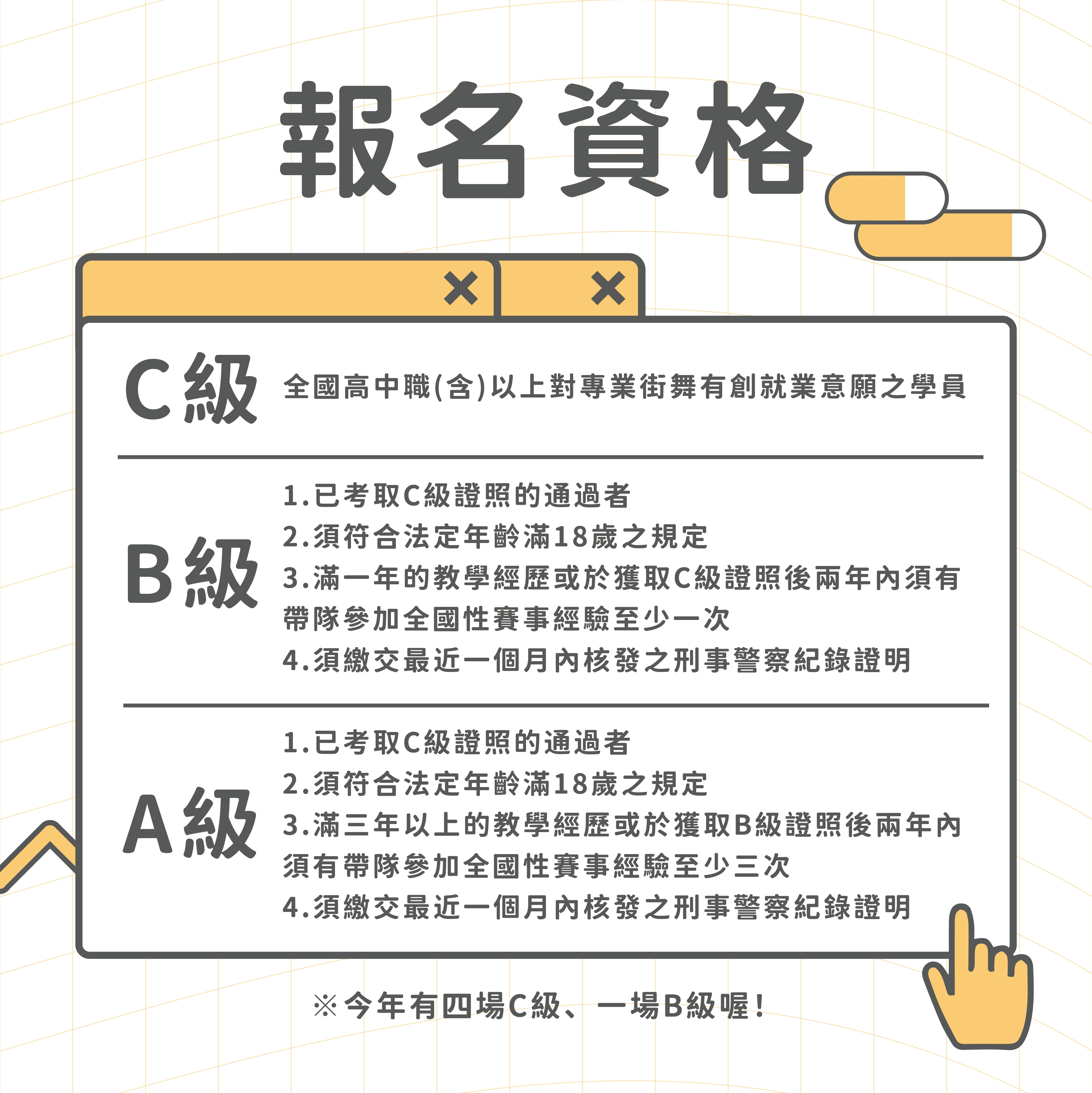 報名資格

C級

全國高中職(含)以上對專業街舞有創就業意願之學員

B級

1.已考取C級證照的通過者
2.須符合法定年齡滿18歲之規定
3.滿一年的教學經歷或於獲取C級證照後兩年內須有帶隊參加全國性賽事經驗至少一次
4.須繳交最近一個月內核發之刑事警察紀錄證明

A級

1.已考取C級證照的通過者
2.須符合法定年齡滿18歲之規定
3.滿三年以上的教學經歷或於獲取B級證照後兩年內須有帶隊參加全國性賽事經驗至少三次
4.須繳交最近一個月內核發之刑事警察紀錄證明

※今年有四場C級、一場B級喔!